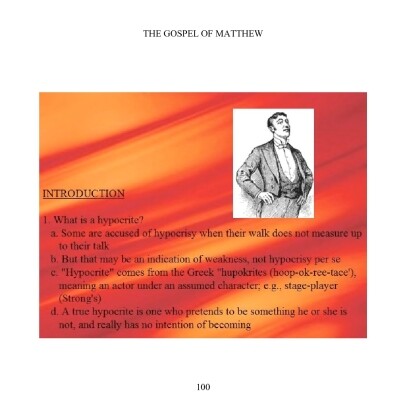 THE GOSPEL OF MATTHEW

INTRODUCTION

1. What is a hypocrite?
a. Some are accused of hypocrisy when their walk does not measure up to their talk
b. But that may be an indication of weakness, not hypocrisy per se
c. "Hypocrite" comes from the Greek "hupokrites (hoop-ok-ree-tace'), meaning an actor under an assumed character; e.g., stage-player (Strong's)
d. A true hypocrite is one who pretends to be something he or she is not, and really has no intention of becoming

100